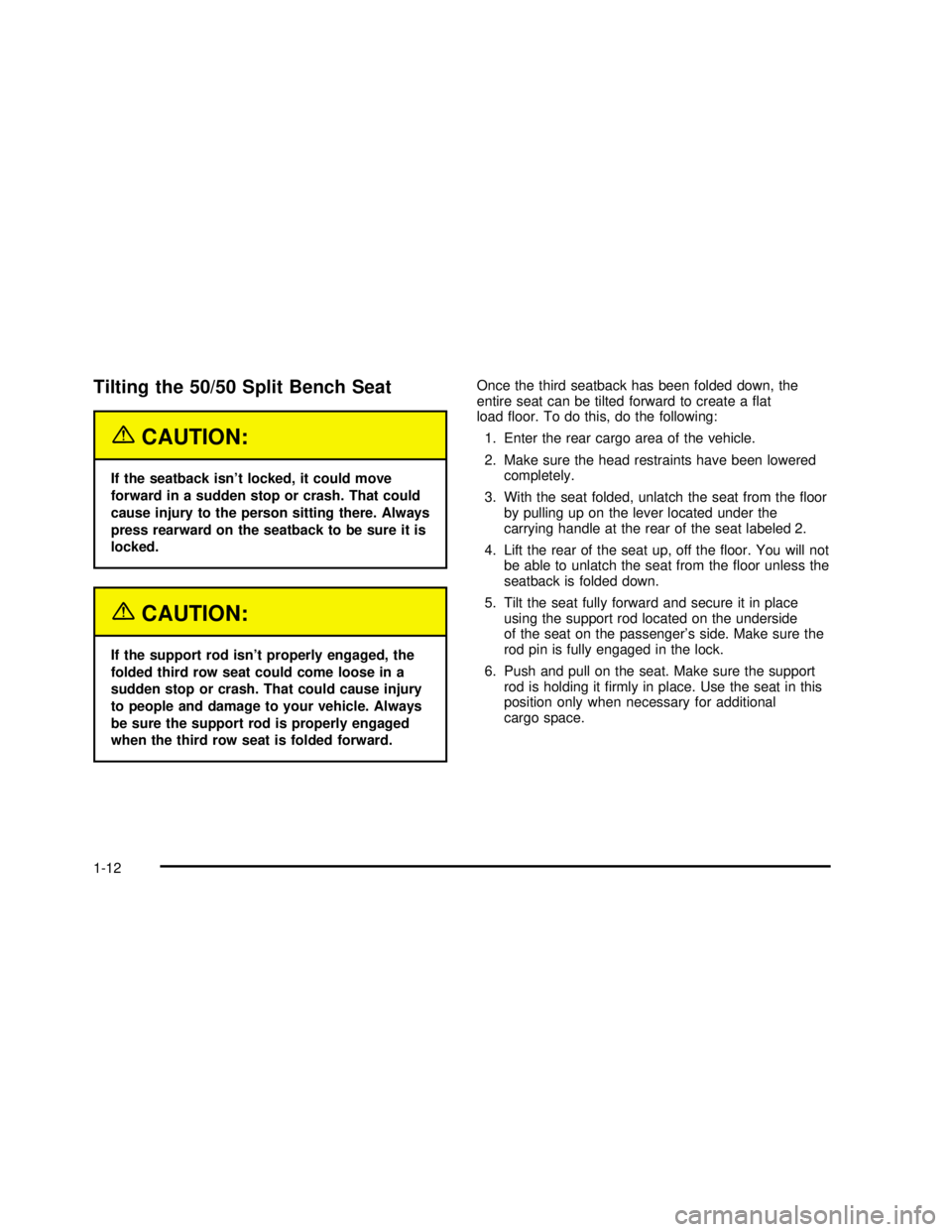 Tilting the 50/50 Split Bench Seat

CAUTION:

If the seatback isn't locked, it could move forward in a sudden stop or crash. That could cause injury to the person sitting there. Always press rearward on the seatback to be sure it is locked.

CAUTION:

If the support rod isn't properly engaged, the folded third row seat could come loose in a sudden stop or crash. That could cause injury to people and damage to your vehicle. Always be sure the support rod is properly engaged when the third row seat is folded forward.

Once the third seatback has been folded down, the entire seat can be tilted forward to create a flat load floor. To do this, do the following:

1. Enter the rear cargo area of the vehicle.

2. Make sure the head restraints have been lowered completely.

3. With the seat folded, unlatch the seat from the floor by pulling up on the lever located under the carrying handle at the rear of the seat labeled 2.

4. Lift the rear of the seat up, off the floor. You will not be able to unlatch the seat from the floor unless the seatback is folded down.

5. Tilt the seat fully forward and secure it in place using the support rod located on the underside of the seat on the passenger's side. Make sure the rod pin is fully engaged in the lock.

6. Push and pull on the seat. Make sure the support rod is holding it firmly in place. Use the seat in this position only when necessary for additional cargo space.

1-12

carmanualsonline.info